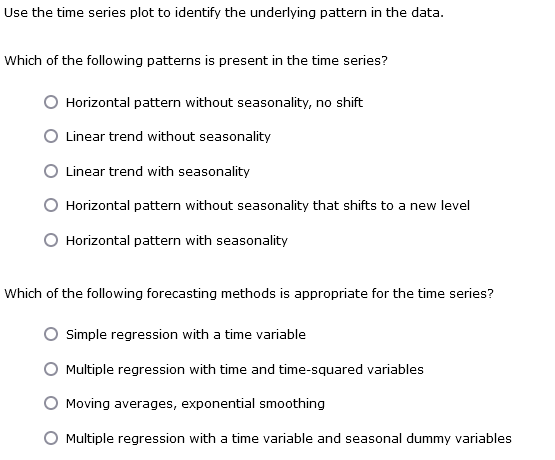 Use the time series plot to identify the underlying pattern in the data.

Which of the following patterns is present in the time series?

Horizontal pattern without seasonality, no shift

Linear trend without seasonality

Linear trend with seasonality

Horizontal pattern without seasonality that shifts to a new level

Horizontal pattern with seasonality

Which of the following forecasting methods is appropriate for the time series?

Simple regression with a time variable

Multiple regression with time and time-squared variables

Moving averages, exponential smoothing

Multiple regression with a time variable and seasonal dummy variables